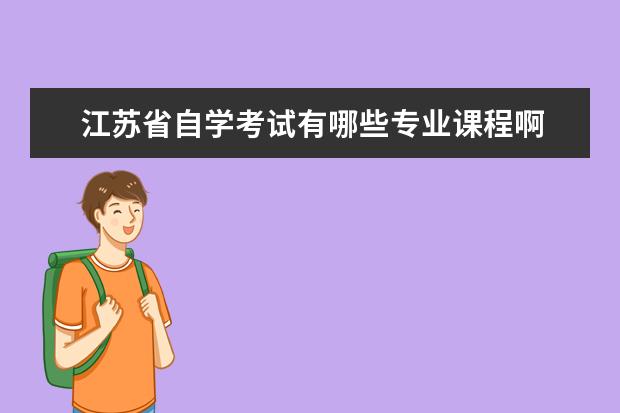 江苏省自学考试有哪些专业课程啊